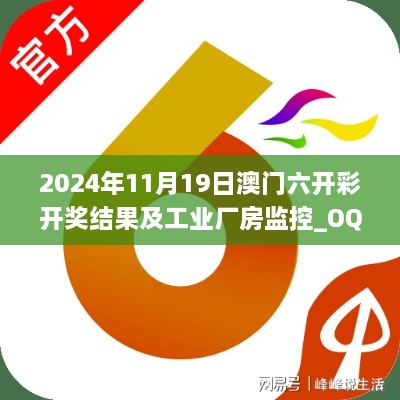 官方

2024年11月19日澳门六开彩开奖结果及工业厂房监控_OQ

网易号 | 峰峰说生活